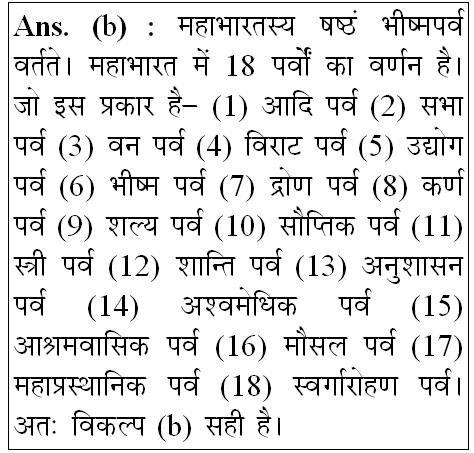 Ans. (b) : महाभारतस्य षष्ठं भीष्मपर्व वर्तते। महाभारत में 18 पर्वों का वर्णन है। जो इस प्रकार है– (1) आदि पर्व (2) सभा पर्व (3) वन पर्व (4) विराट पर्व (5) उद्योग पर्व (6) भीष्म पर्व (7) द्रोण पर्व (8) कर्ण पर्व (9) शल्य पर्व (10) सौप्तिक पर्व (11) स्त्री पर्व (12) शान्ति पर्व (13) अनुशासन पर्व (14) अश्वमेधिक पर्व (15) आश्रमवासिक पर्व (16) मौसल पर्व (17) महाप्रस्थानिक पर्व (18) स्वर्गारोहण पर्व। अतः विकल्प (b) सही है।